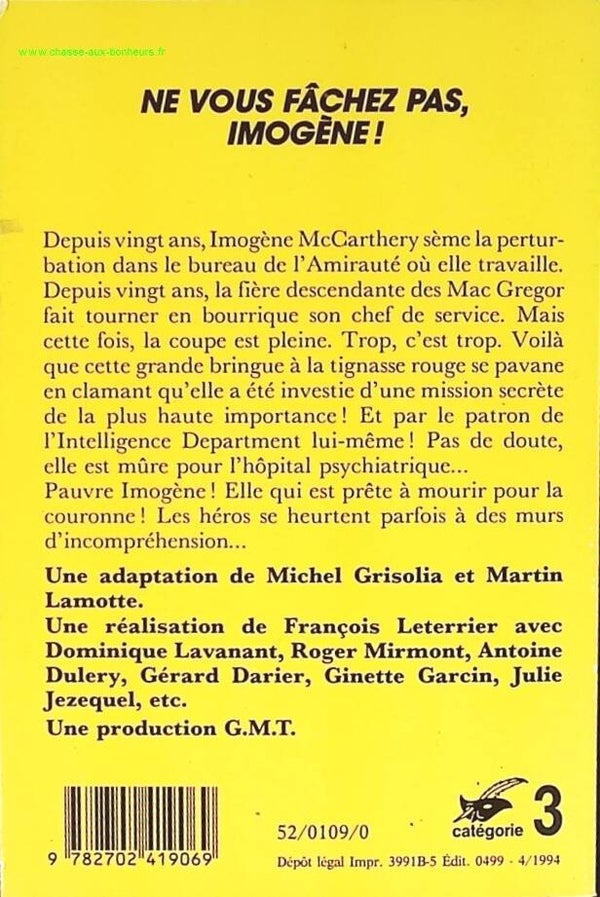 www.chasse-aux-bonheurs.fr

NE VOUS FÂCHEZ PAS, IMOGÈNE !

Depuis vingt ans, Imogène McCarthery sème la perturbation dans le bureau de l'Amirauté où elle travaille. Depuis vingt ans, la fière descendante des Mac Gregor fait tourner en bourrique son chef de service. Mais cette fois, la coupe est pleine. Trop, c'est trop. Voilà que cette grande bringue à la tignasse rouge se pavane en clamant qu'elle a été investie d'une mission secrète de la plus haute importance ! Et par le patron de l'Intelligence Department lui-même ! Pas de doute, elle est mûre pour l'hôpital psychiatrique...
Pauvre Imogène ! Elle qui est prête à mourir pour la couronne ! Les héros se heurtent parfois à des murs d'incompréhension...

Une adaptation de Michel Grisolia et Martin Lamotte.
Une réalisation de François Leterrier avec Dominique Lavanant, Roger Mirmont, Antoine Dulery, Gérard Darier, Ginette Garcin, Julie Jezequel, etc.
Une production G.M.T.

9 782702 419069

52/0109/0

catégorie 3

Dépôt légal Impr. 3991B-5 Édit. 0499 - 4/1994